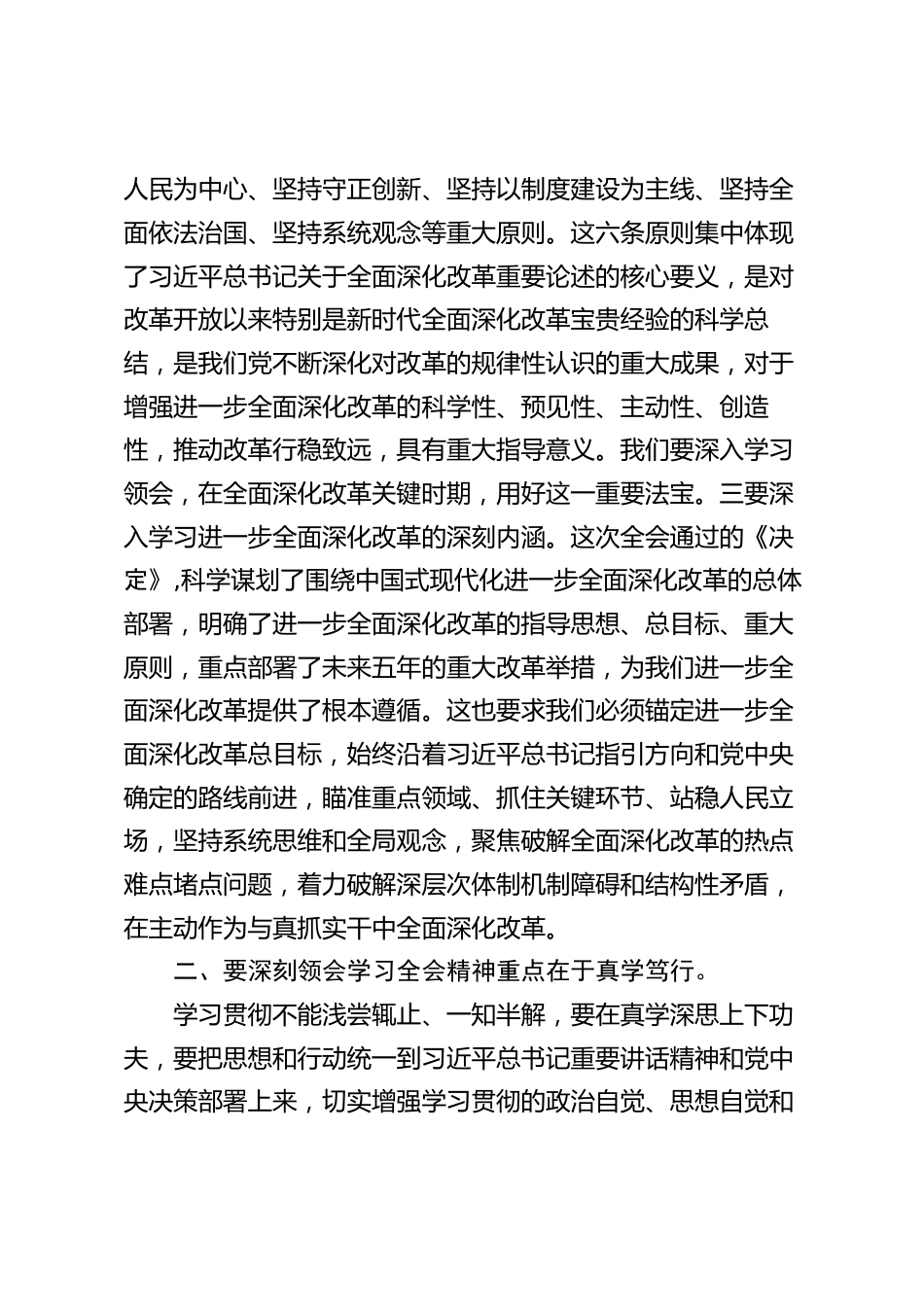 人民为中心、坚持守正创新、坚持以制度建设为主线、坚持全面依法治国、坚持系统观念等重大原则。这六条原则集中体现了习近平总书记关于全面深化改革重要论述的核心要义，是对改革开放以来特别是新时代全面深化改革宝贵经验的科学总结，是我们党不断深化对改革的规律性认识的重大成果，对于增强进一步全面深化改革的科学性、预见性、主动性、创造性，推动改革行稳致远，具有重大指导意义。我们要深入学习领会，在全面深化改革关键时期，用好这一重要法宝。三要深入学习进一步全面深化改革的深刻内涵。这次全会通过的《决定》,科学谋划了围绕中国式现代化进一步全面深化改革的总体部署，明确了进一步全面深化改革的指导思想、总目标、重大原则，重点部署了未来五年的重大改革举措，为我们进一步全面深化改革提供了根本遵循。这也要求我们必须锚定进一步全面深化改革总目标，始终沿着习近平总书记指引方向和党中央确定的路线前进，瞄准重点领域、抓住关键环节、站稳人民立场，坚持系统思维和全局观念，聚焦破解全面深化改革的热点难点堵点问题，着力破解深层次体制机制障碍和结构性矛盾，在主动作为与真抓实干中全面深化改革。

二、要深刻领会学习全会精神重点在于真学笃行。

学习贯彻不能浅尝辄止、一知半解，要在真学深思上下功夫，要把思想和行动统一到习近平总书记重要讲话精神和党中央决策部署上来，切实增强学习贯彻的政治自觉、思想自觉和